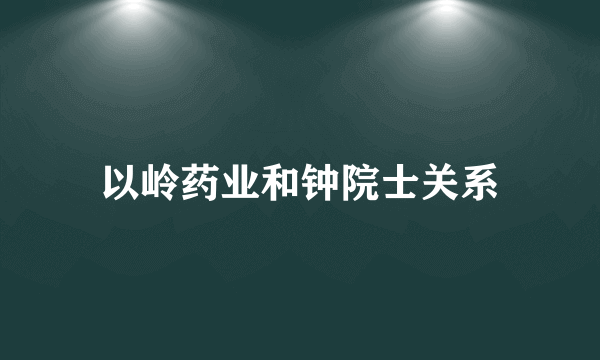 以岭药业和钟院士关系